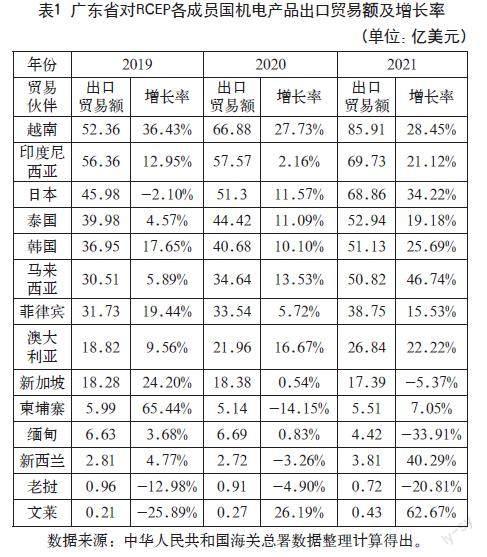 表1 广东省对RCEP各成员国机电产品出口贸易额及增长率

（单位：亿美元）

| 年份 | 2019 | | 2020 | | 2021 | |
|---|---|---|---|---|---|---|
| 贸易伙伴 | 出口贸易额 | 增长率 | 出口贸易额 | 增长率 | 出口贸易额 | 增长率 |
| 越南 | 52.36 | 36.43% | 66.88 | 27.73% | 85.91 | 28.45% |
| 印度尼西亚 | 56.36 | 12.95% | 57.57 | 2.16% | 69.73 | 21.12% |
| 日本 | 45.98 | −2.10% | 51.3 | 11.57% | 68.86 | 34.22% |
| 泰国 | 39.98 | 4.57% | 44.42 | 11.09% | 52.94 | 19.18% |
| 韩国 | 36.95 | 17.65% | 40.68 | 10.10% | 51.13 | 25.69% |
| 马来西亚 | 30.51 | 5.89% | 34.64 | 13.53% | 50.82 | 46.74% |
| 菲律宾 | 31.73 | 19.44% | 33.54 | 5.72% | 38.75 | 15.53% |
| 澳大利亚 | 18.82 | 9.56% | 21.96 | 16.67% | 26.84 | 22.22% |
| 新加坡 | 18.28 | 24.20% | 18.38 | 0.54% | 17.39 | −5.37% |
| 柬埔寨 | 5.99 | 65.44% | 5.14 | −14.15% | 5.51 | 7.05% |
| 缅甸 | 6.63 | 3.68% | 6.69 | 0.83% | 4.42 | −33.91% |
| 新西兰 | 2.81 | 4.77% | 2.72 | −3.26% | 3.81 | 40.29% |
| 老挝 | 0.96 | −12.98% | 0.91 | −4.90% | 0.72 | −20.81% |
| 文莱 | 0.21 | −25.89% | 0.27 | 26.19% | 0.43 | 62.67% |

数据来源：中华人民共和国海关总署数据整理计算得出。